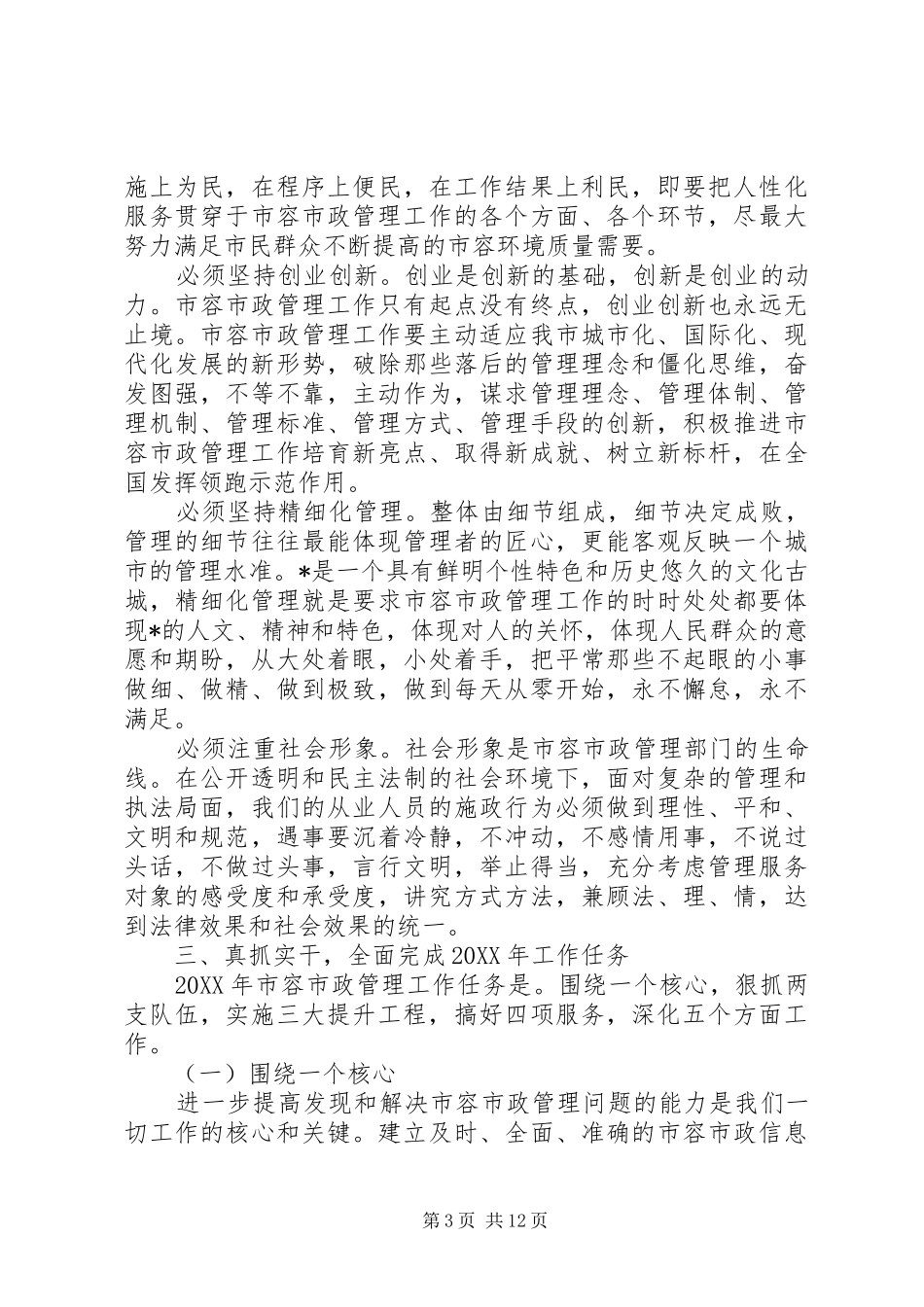 施上为民，在程序上便民，在工作结果上利民，即要把人性化服务贯穿于市容市政管理工作的各个方面、各个环节，尽最大努力满足市民群众不断提高的市容环境质量需要。

必须坚持创业创新。创业是创新的基础，创新是创业的动力。市容市政管理工作只有起点没有终点，创业创新也永远无止境。市容市政管理工作要主动适应我市城市化、国际化、现代化发展的新形势，破除那些落后的管理理念和僵化思维，奋发图强，不等不靠，主动作为，谋求管理理念、管理体制、管理机制、管理标准、管理方式、管理手段的创新，积极推进市容市政管理工作培育新亮点、取得新成就、树立新标杆，在全国发挥领跑示范作用。

必须坚持精细化管理。整体由细节组成，细节决定成败，管理的细节往往最能体现管理者的匠心，更能客观反映一个城市的管理水准。*是一个具有鲜明个性特色和历史悠久的文化古城，精细化管理就是要求市容市政管理工作的时时处处都要体现*的人文、精神和特色，体现对人的关怀，体现人民群众的意愿和期盼，从大处着眼，小处着手，把平常那些不起眼的小事做细、做精、做到极致，做到每天从零开始，永不懈怠，永不满足。

必须注重社会形象。社会形象是市容市政管理部门的生命线。在公开透明和民主法制的社会环境下，面对复杂的管理和执法局面，我们的从业人员的施政行为必须做到理性、平和、文明和规范，遇事要沉着冷静，不冲动，不感情用事，不说过头话，不做过头事，言行文明，举止得当，充分考虑管理服务对象的感受度和承受度，讲究方式方法，兼顾法、理、情，达到法律效果和社会效果的统一。

三、真抓实干，全面完成20XX年工作任务

20XX年市容市政管理工作任务是。围绕一个核心，狠抓两支队伍，实施三大提升工程，搞好四项服务，深化五个方面工作。

（一）围绕一个核心

进一步提高发现和解决市容市政管理问题的能力是我们一切工作的核心和关键。建立及时、全面、准确的市容市政信息

第3页 共12页